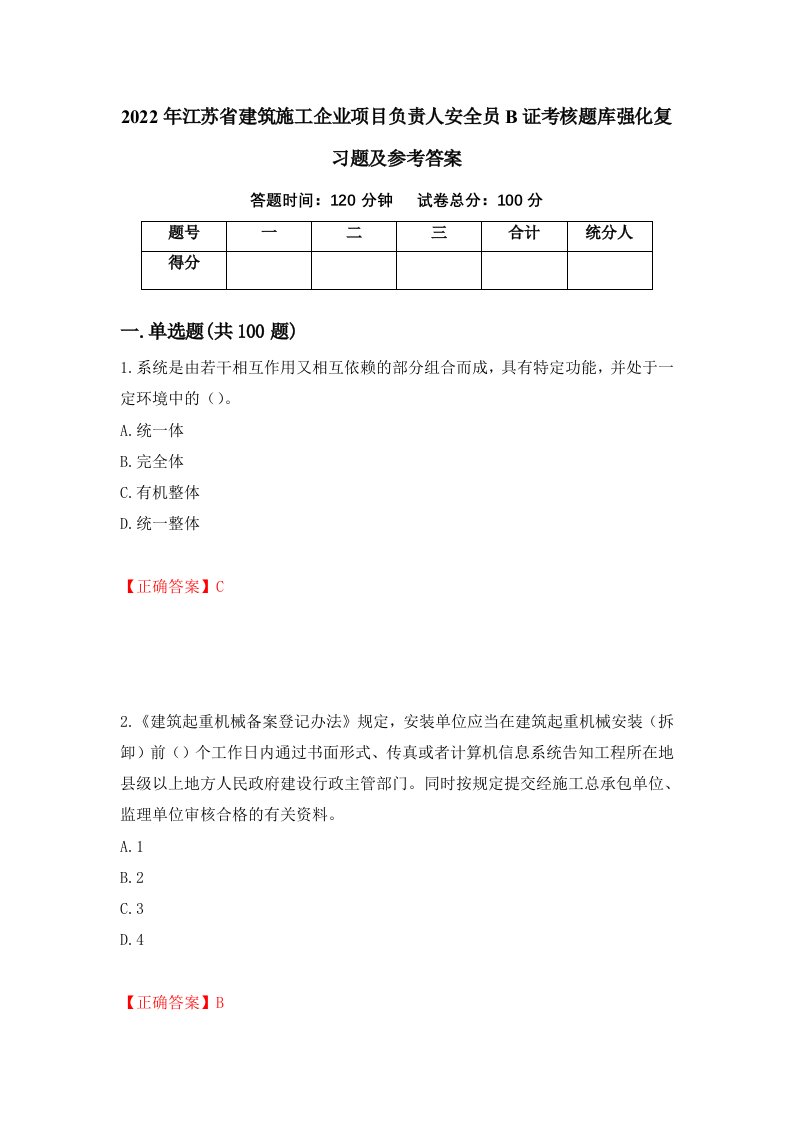 2022年江苏省建筑施工企业项目负责人安全员B证考核题库强化复习题及参考答案

答题时间：120分钟　试卷总分：100分

| 题号 | 一 | 二 | 三 | 合计 | 统分人 |
|---|---|---|---|---|---|
| 得分 | | | | | |

一.单选题(共100题)

1.系统是由若干相互作用又相互依赖的部分组合而成，具有特定功能，并处于一定环境中的（）。

A.统一体

B.完全体

C.有机整体

D.统一整体

【正确答案】C

2.《建筑起重机械备案登记办法》规定，安装单位应当在建筑起重机械安装（拆卸）前（）个工作日内通过书面形式、传真或者计算机信息系统告知工程所在地县级以上地方人民政府建设行政主管部门。同时按规定提交经施工总承包单位、监理单位审核合格的有关资料。

A.1

B.2

C.3

D.4

【正确答案】B